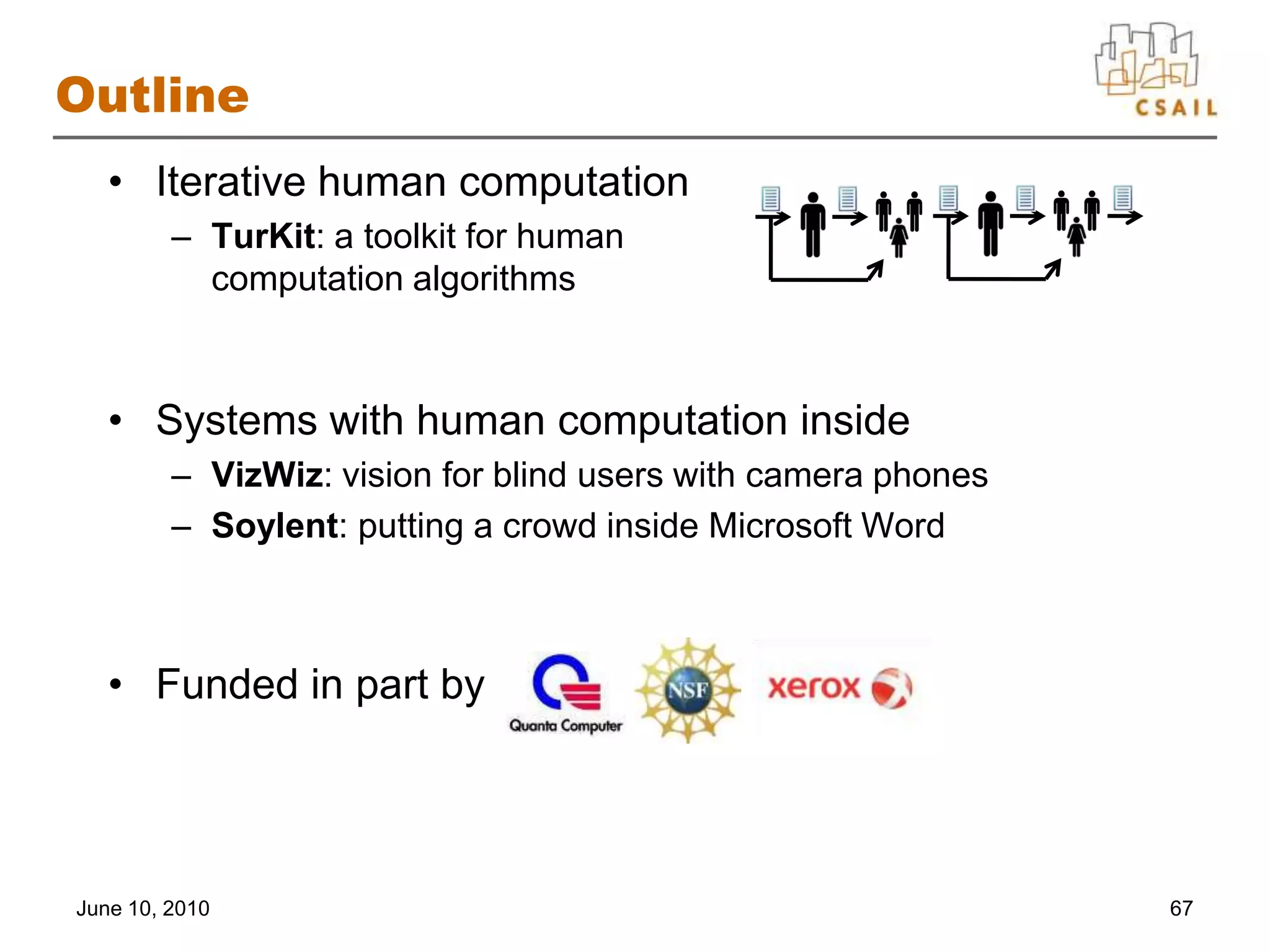 Outline

CSAIL

• Iterative human computation
– TurKit: a toolkit for human computation algorithms

• Systems with human computation inside
– VizWiz: vision for blind users with camera phones
– Soylent: putting a crowd inside Microsoft Word

• Funded in part by

Quanta Computer

NSF

xerox

June 10, 2010

67